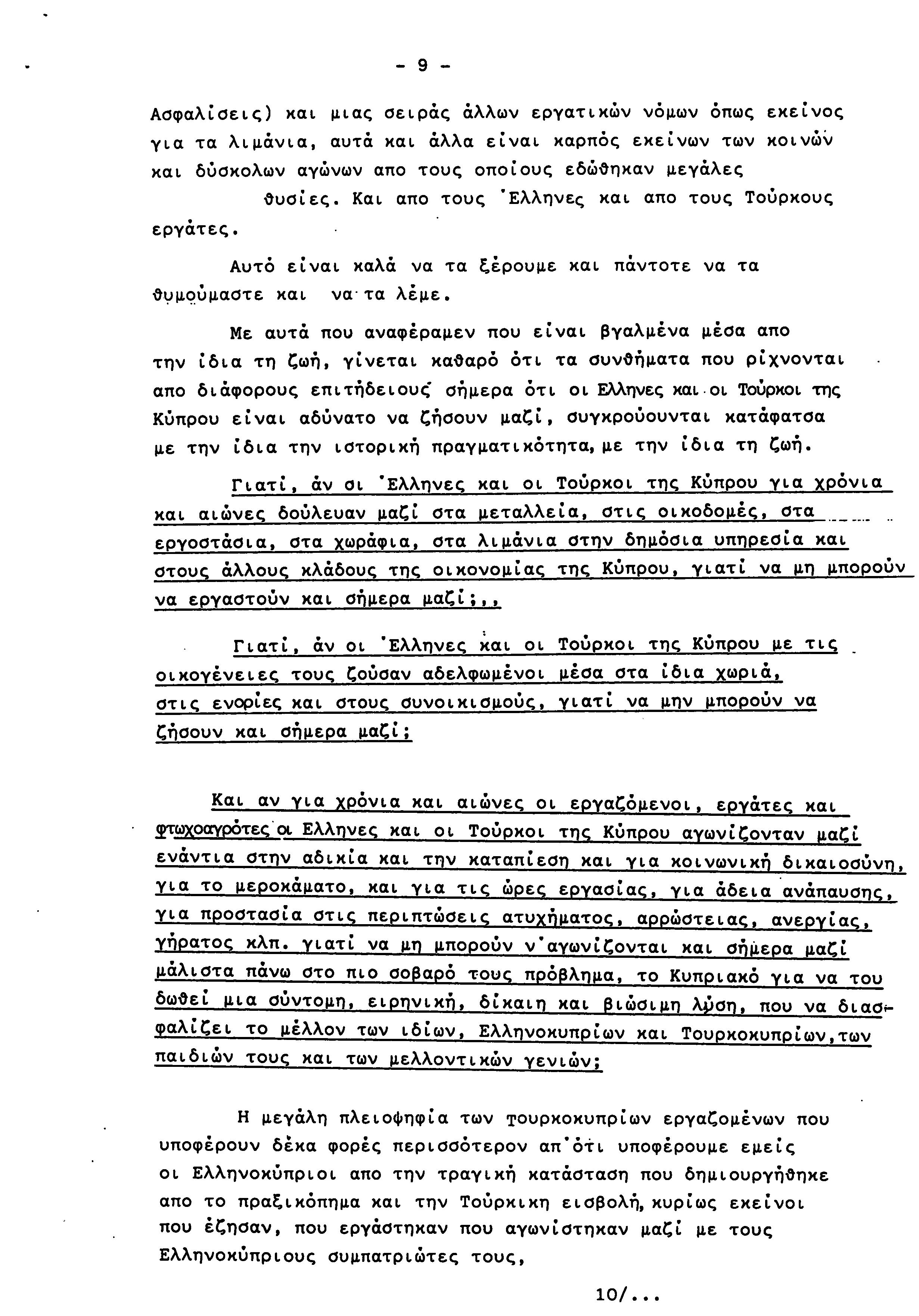 - 9 -

Ασφαλίσεις) και μιας σειράς άλλων εργατικών νόμων όπως εκείνος για τα λιμάνια, αυτά και άλλα είναι καρπός εκείνων των κοινών και δύσκολων αγώνων απο τους οποίους εδώθηκαν μεγάλες θυσίες. Και απο τους Έλληνες και απο τους Τούρκους εργάτες.

Αυτό είναι καλά να τα ξέρουμε και πάντοτε να τα θυμούμαστε και να τα λέμε.

Με αυτά που αναφέραμεν που είναι βγαλμένα μέσα απο την ίδια τη ζωή, γίνεται καθαρό ότι τα συνθήματα που ρίχνονται απο διάφορους επιτήδειους σήμερα ότι οι Ελληνες και οι Τούρκοι της Κύπρου είναι αδύνατο να ζήσουν μαζί, συγκρούουνται κατάφατσα με την ίδια την ιστορική πραγματικότητα, με την ίδια τη ζωή.

Γιατί, άν οι Έλληνες και οι Τούρκοι της Κύπρου για χρόνια και αιώνες δούλευαν μαζί στα μεταλλεία, στις οικοδομές, στα εργοστάσια, στα χωράφια, στα λιμάνια στην δημόσια υπηρεσία και στους άλλους κλάδους της οικονομίας της Κύπρου, γιατί να μη μπορούν να εργαστούν και σήμερα μαζί;,,

Γιατί, άν οι Έλληνες και οι Τούρκοι της Κύπρου με τις οικογένειες τους ζούσαν αδελφωμένοι μέσα στα ίδια χωριά, στις ενορίες και στους συνοικισμούς, γιατί να μην μπορούν να ζήσουν και σήμερα μαζί;

Και αν για χρόνια και αιώνες οι εργαζόμενοι, εργάτες και φτωχοαγρότες οι Ελληνες και οι Τούρκοι της Κύπρου αγωνίζονταν μαζί ενάντια στην αδικία και την καταπίεση και για κοινωνική δικαιοσύνη, για το μεροκάματο, και για τις ώρες εργασίας, για άδεια ανάπαυσης, για προστασία στις περιπτώσεις ατυχήματος, αρρώστειας, ανεργίας, γήρατος κλπ. γιατί να μη μπορούν ν'αγωνίζονται και σήμερα μαζί μάλιστα πάνω στο πιο σοβαρό τους πρόβλημα, το Κυπριακό για να του δωθεί μια σύντομη, ειρηνική, δίκαιη και βιώσιμη λύση, που να διασφαλίζει το μέλλον των ιδίων, Ελληνοκυπρίων και Τουρκοκυπρίων,των παιδιών τους και των μελλοντικών γενιών;

Η μεγάλη πλειοψηφία των τουρκοκυπρίων εργαζομένων που υποφέρουν δέκα φορές περισσότερον απ'ότι υποφέρουμε εμείς οι Ελληνοκύπριοι απο την τραγική κατάσταση που δημιουργήθηκε απο το πραξικόπημα και την Τούρκικη εισβολή, κυρίως εκείνοι που έζησαν, που εργάστηκαν που αγωνίστηκαν μαζί με τους Ελληνοκύπριους συμπατριώτες τους,

10/...